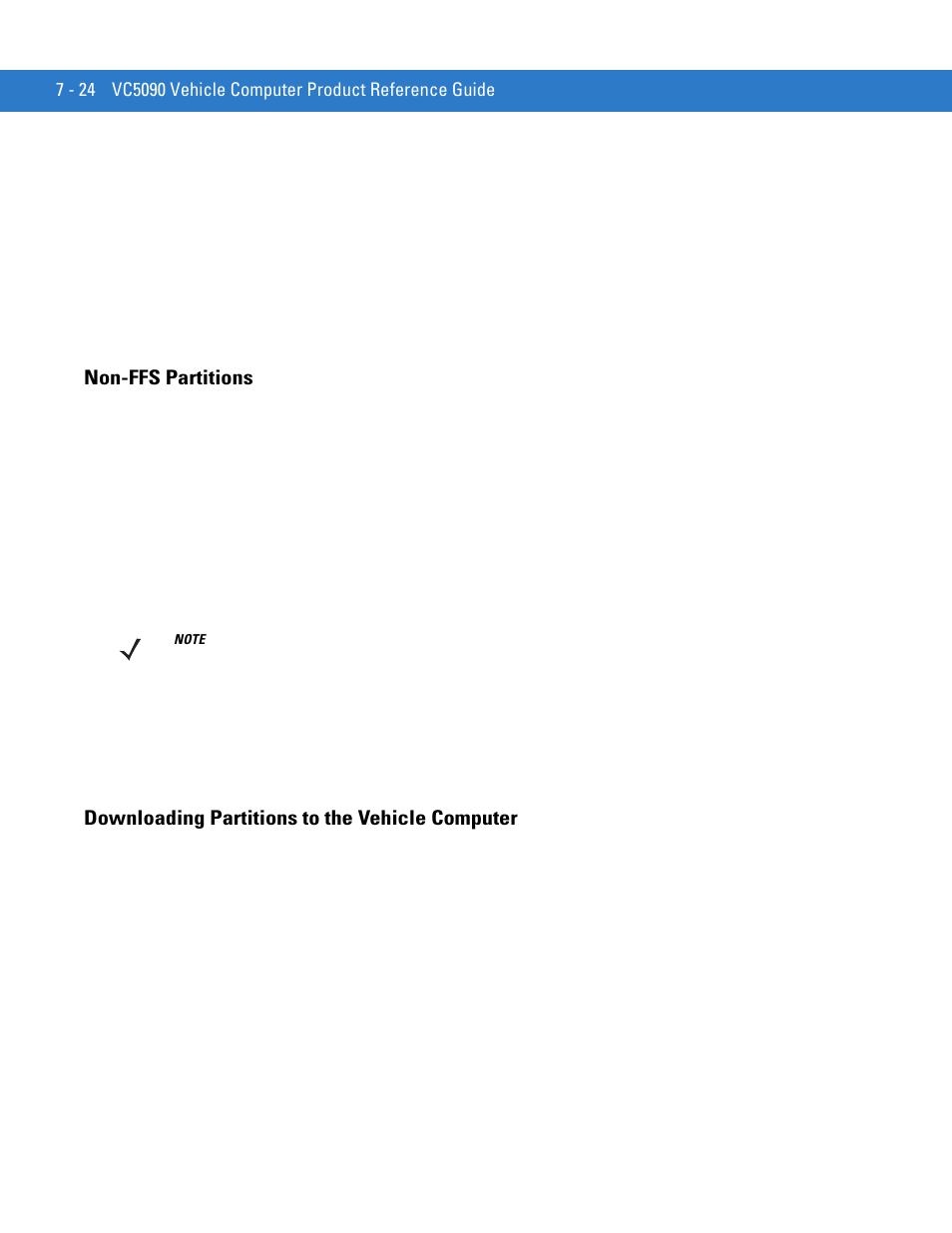 7 - 24 VC5090 Vehicle Computer Product Reference Guide

Non-FFS Partitions

NOTE

Downloading Partitions to the Vehicle Computer